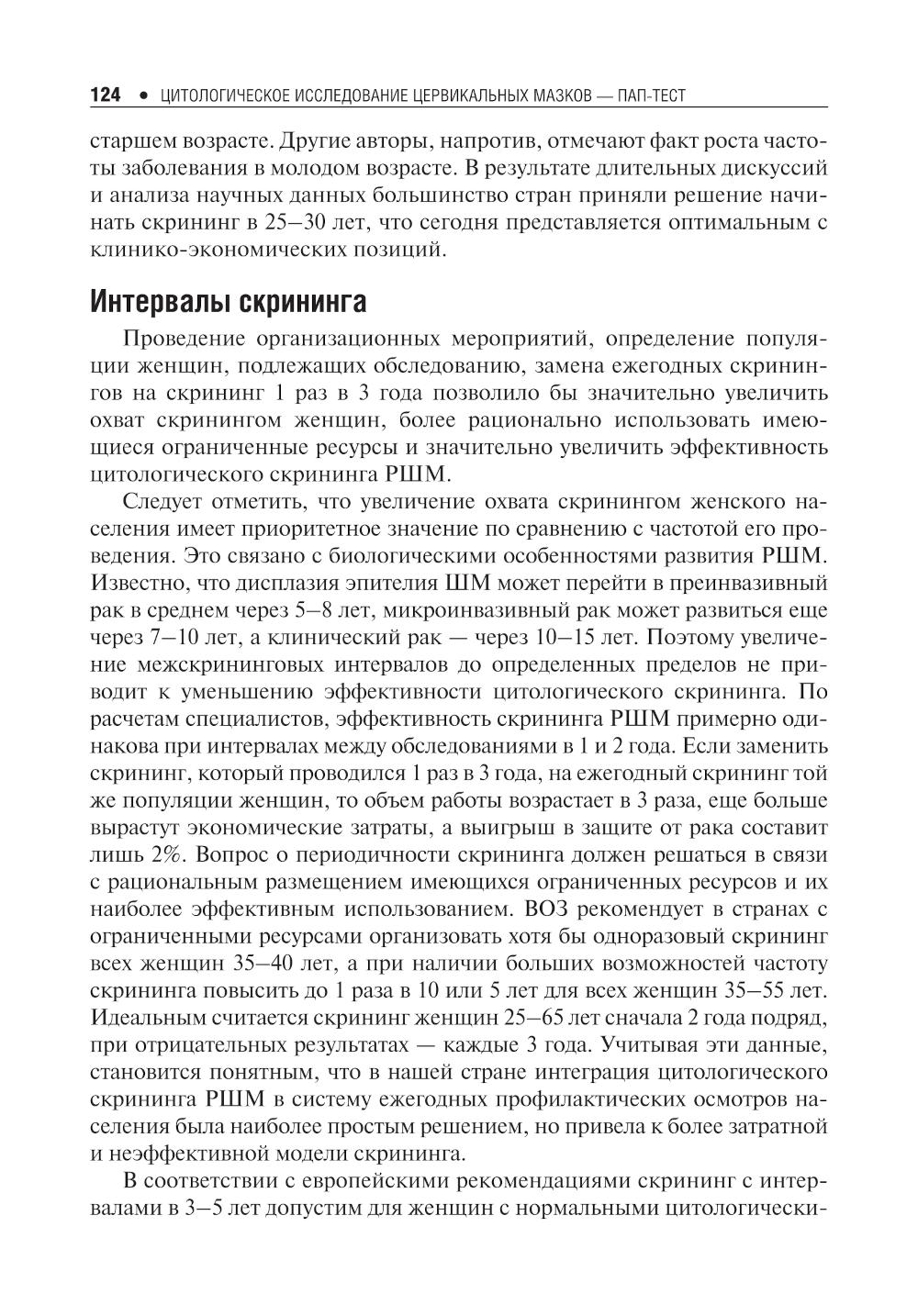 124 • ЦИТОЛОГИЧЕСКОЕ ИССЛЕДОВАНИЕ ЦЕРВИКАЛЬНЫХ МАЗКОВ — ПАП-ТЕСТ

старшем возрасте. Другие авторы, напротив, отмечают факт роста частоты заболевания в молодом возрасте. В результате длительных дискуссий и анализа научных данных большинство стран приняли решение начинать скрининг в 25–30 лет, что сегодня представляется оптимальным с клинико-экономических позиций.

Интервалы скрининга

Проведение организационных мероприятий, определение популяции женщин, подлежащих обследованию, замена ежегодных скринингов на скрининг 1 раз в 3 года позволило бы значительно увеличить охват скринингом женщин, более рационально использовать имеющиеся ограниченные ресурсы и значительно увеличить эффективность цитологического скрининга РШМ.

Следует отметить, что увеличение охвата скринингом женского населения имеет приоритетное значение по сравнению с частотой его проведения. Это связано с биологическими особенностями развития РШМ. Известно, что дисплазия эпителия ШМ может перейти в преинвазивный рак в среднем через 5–8 лет, микроинвазивный рак может развиться еще через 7–10 лет, а клинический рак — через 10–15 лет. Поэтому увеличение межскрининговых интервалов до определенных пределов не приводит к уменьшению эффективности цитологического скрининга. По расчетам специалистов, эффективность скрининга РШМ примерно одинакова при интервалах между обследованиями в 1 и 2 года. Если заменить скрининг, который проводился 1 раз в 3 года, на ежегодный скрининг той же популяции женщин, то объем работы возрастает в 3 раза, еще больше вырастут экономические затраты, а выигрыш в защите от рака составит лишь 2%. Вопрос о периодичности скрининга должен решаться в связи с рациональным размещением имеющихся ограниченных ресурсов и их наиболее эффективным использованием. ВОЗ рекомендует в странах с ограниченными ресурсами организовать хотя бы одноразовый скрининг всех женщин 35–40 лет, а при наличии больших возможностей частоту скрининга повысить до 1 раза в 10 или 5 лет для всех женщин 35–55 лет. Идеальным считается скрининг женщин 25–65 лет сначала 2 года подряд, при отрицательных результатах — каждые 3 года. Учитывая эти данные, становится понятным, что в нашей стране интеграция цитологического скрининга РШМ в систему ежегодных профилактических осмотров населения была наиболее простым решением, но привела к более затратной и неэффективной модели скрининга.

В соответствии с европейскими рекомендациями скрининг с интервалами в 3–5 лет допустим для женщин с нормальными цитологически-